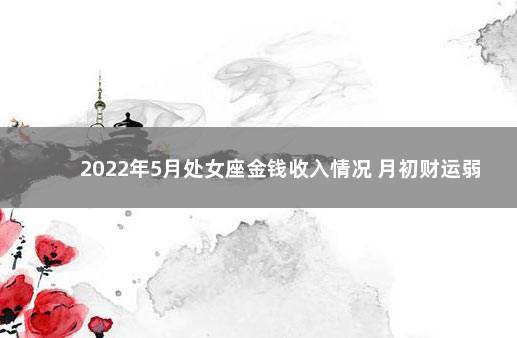 2022年5月处女座金钱收入情况 月初财运弱